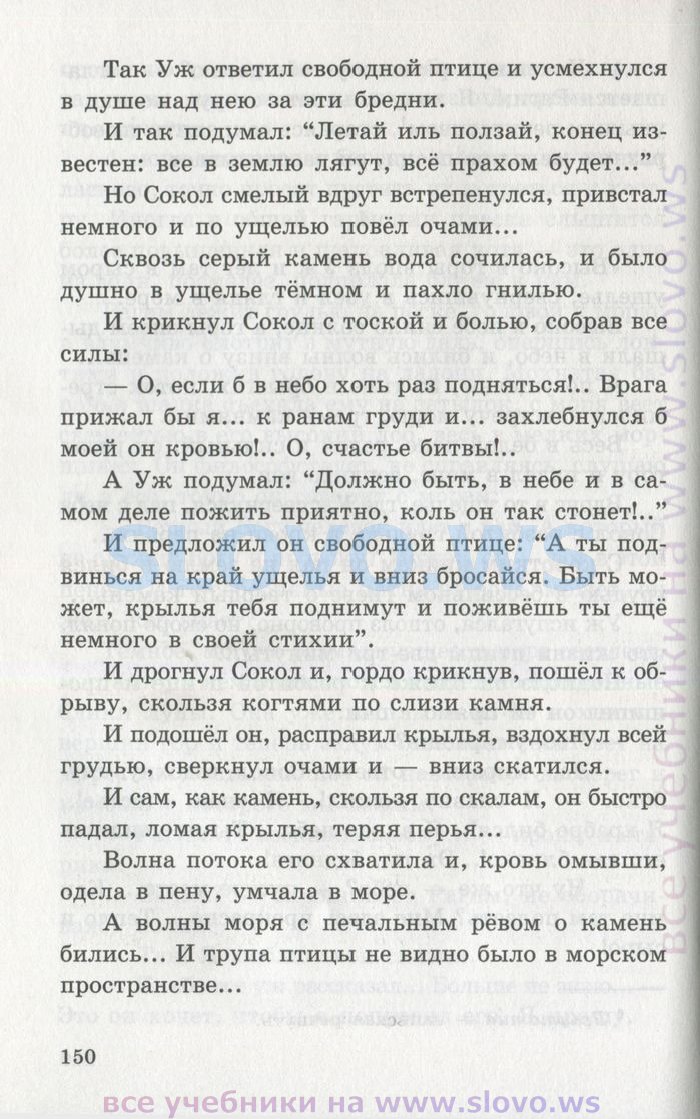 Так Уж ответил свободной птице и усмехнулся в душе над нею за эти бредни.

И так подумал: “Летай иль ползай, конец известен: все в землю лягут, всё прахом будет...”

Но Сокол смелый вдруг встрепенулся, привстал немного и по ущелью повёл очами...

Сквозь серый камень вода сочилась, и было душно в ущелье тёмном и пахло гнилью.

И крикнул Сокол с тоской и болью, собрав все силы:

— О, если б в небо хоть раз подняться!.. Врага прижал бы я... к ранам груди и... захлебнулся б моей он кровью!.. О, счастье битвы!..

А Уж подумал: “Должно быть, в небе и в самом деле пожить приятно, коль он так стонет!..”

И предложил он свободной птице: “А ты подвинься на край ущелья и вниз бросайся. Быть может, крылья тебя поднимут и поживёшь ты ещё немного в своей стихии”.

И дрогнул Сокол и, гордо крикнув, пошёл к обрыву, скользя когтями по слизи камня.

И подошёл он, расправил крылья, вздохнул всей грудью, сверкнул очами и — вниз скатился.

И сам, как камень, скользя по скалам, он быстро падал, ломая крылья, теряя перья...

Волна потока его схватила и, кровь омывши, одела в пену, умчала в море.

А волны моря с печальным рёвом о камень бились... И трупа птицы не видно было в морском пространстве...

150

SLOVO.WS

все учебники на www.slovo.ws

все учебники на www.slovo.ws